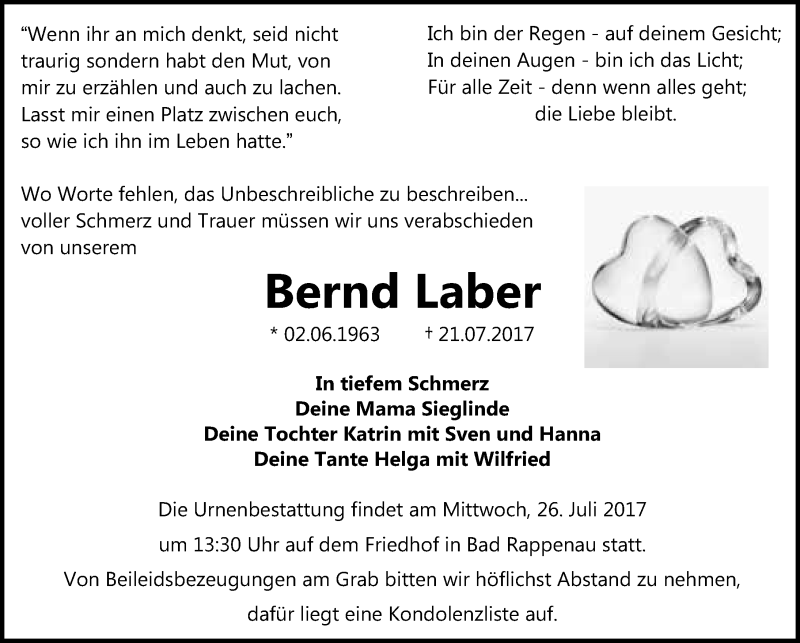 "Wenn ihr an mich denkt, seid nicht traurig sondern habt den Mut, von mir zu erzählen und auch zu lachen. Lasst mir einen Platz zwischen euch, so wie ich ihn im Leben hatte."

Ich bin der Regen - auf deinem Gesicht;
In deinen Augen - bin ich das Licht;
Für alle Zeit - denn wenn alles geht;
die Liebe bleibt.

Wo Worte fehlen, das Unbeschreibliche zu beschreiben... voller Schmerz und Trauer müssen wir uns verabschieden von unserem

Bernd Laber

* 02.06.1963 † 21.07.2017

In tiefem Schmerz
Deine Mama Sieglinde
Deine Tochter Katrin mit Sven und Hanna
Deine Tante Helga mit Wilfried

Die Urnenbestattung findet am Mittwoch, 26. Juli 2017 um 13:30 Uhr auf dem Friedhof in Bad Rappenau statt. Von Beileidsbezeugungen am Grab bitten wir höflichst Abstand zu nehmen, dafür liegt eine Kondolenzliste auf.